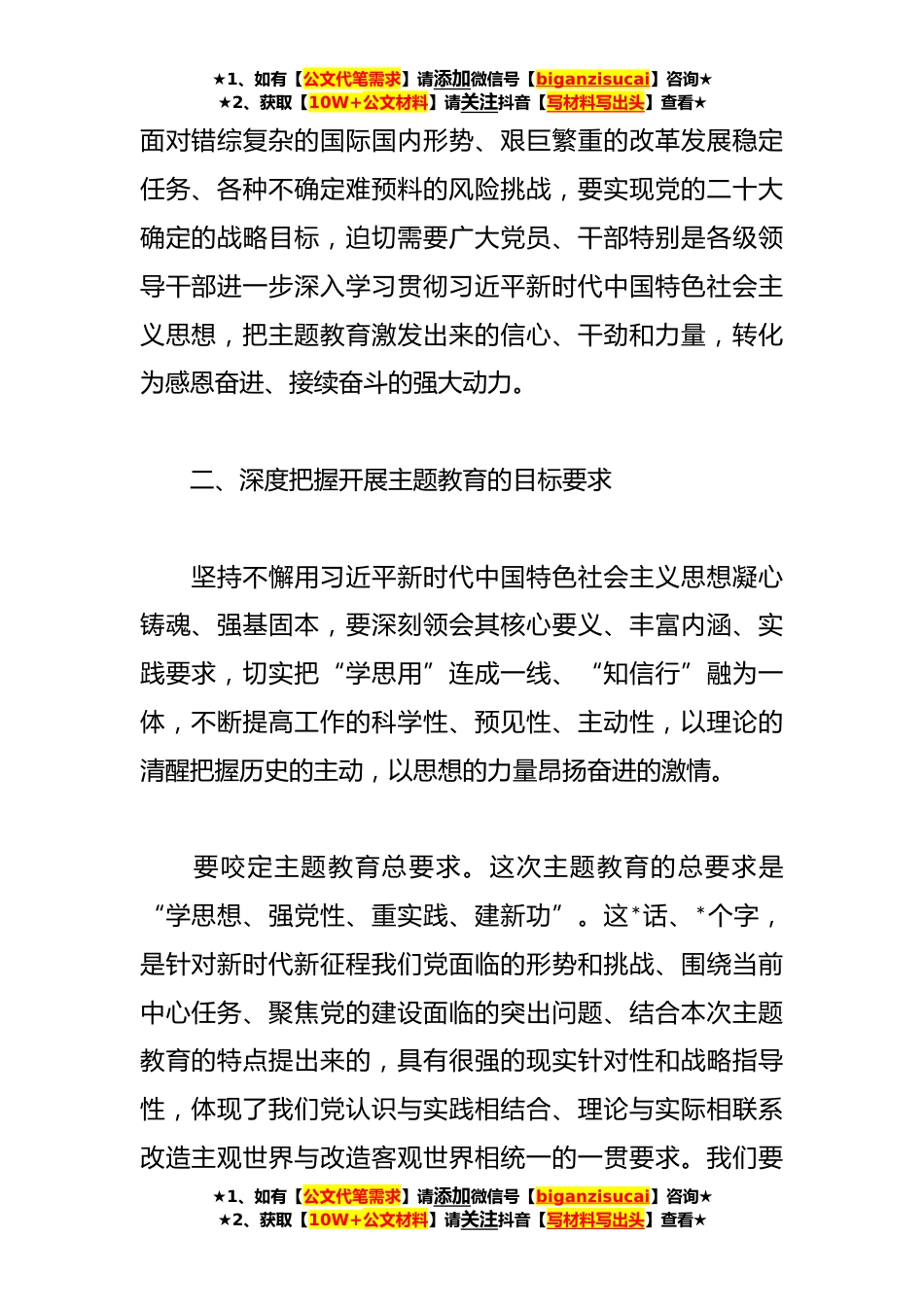 ★1、如有【公文代笔需求】请添加微信号【biganzisucai】咨询★
★2、获取【10W+公文材料】请关注抖音【写材料写出头】查看★

面对错综复杂的国际国内形势、艰巨繁重的改革发展稳定任务、各种不确定难预料的风险挑战，要实现党的二十大确定的战略目标，迫切需要广大党员、干部特别是各级领导干部进一步深入学习贯彻习近平新时代中国特色社会主义思想，把主题教育激发出来的信心、干劲和力量，转化为感恩奋进、接续奋斗的强大动力。

二、深度把握开展主题教育的目标要求

坚持不懈用习近平新时代中国特色社会主义思想凝心铸魂、强基固本，要深刻领会其核心要义、丰富内涵、实践要求，切实把“学思用”连成一线、“知信行”融为一体，不断提高工作的科学性、预见性、主动性，以理论的清醒把握历史的主动，以思想的力量昂扬奋进的激情。

要咬定主题教育总要求。这次主题教育的总要求是“学思想、强党性、重实践、建新功”。这*话、*个字，是针对新时代新征程我们党面临的形势和挑战、围绕当前中心任务、聚焦党的建设面临的突出问题、结合本次主题教育的特点提出来的，具有很强的现实针对性和战略指导性，体现了我们党认识与实践相结合、理论与实际相联系改造主观世界与改造客观世界相统一的一贯要求。我们要

★1、如有【公文代笔需求】请添加微信号【biganzisucai】咨询★
★2、获取【10W+公文材料】请关注抖音【写材料写出头】查看★